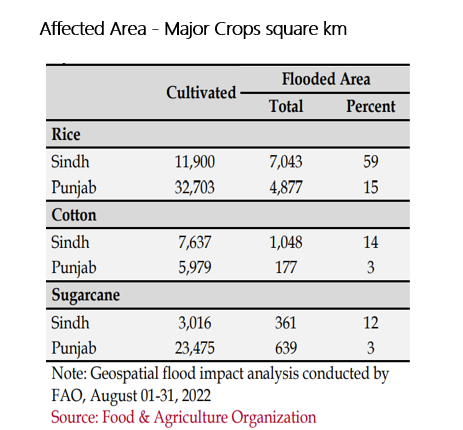 Affected Area - Major Crops square km

| | Cultivated | Flooded Area Total | Flooded Area Percent |
|---|---|---|---|
| **Rice** | | | |
| Sindh | 11,900 | 7,043 | 59 |
| Punjab | 32,703 | 4,877 | 15 |
| **Cotton** | | | |
| Sindh | 7,637 | 1,048 | 14 |
| Punjab | 5,979 | 177 | 3 |
| **Sugarcane** | | | |
| Sindh | 3,016 | 361 | 12 |
| Punjab | 23,475 | 639 | 3 |

Note: Geospatial flood impact analysis conducted by FAO, August 01-31, 2022
Source: Food & Agriculture Organization